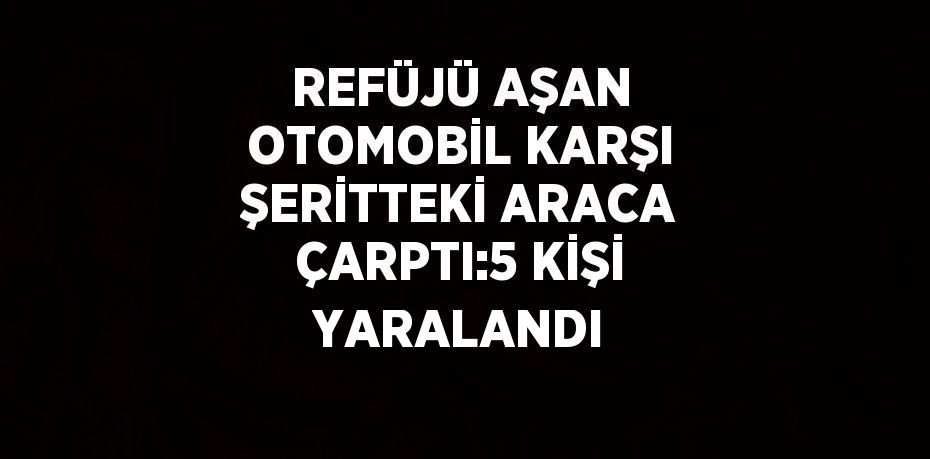 REFÜJÜ AŞAN OTOMOBİL KARŞI ŞERİTTEKİ ARACA ÇARPTI:5 KİŞİ YARALANDI